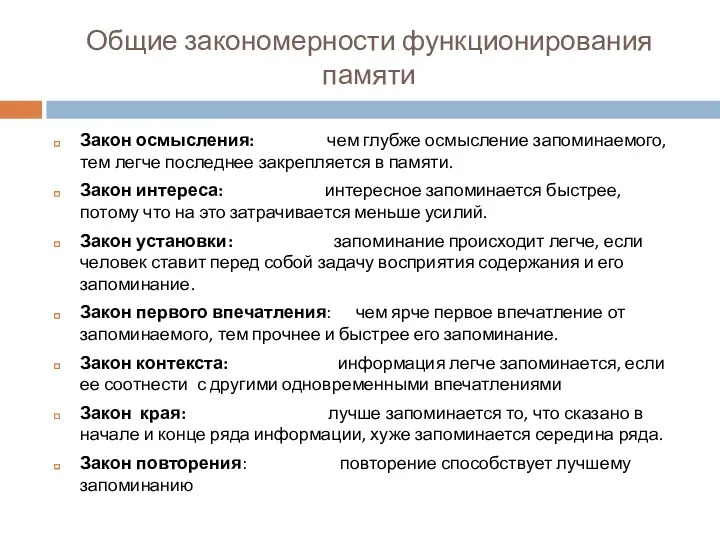 Общие закономерности функционирования памяти

Закон осмысления: чем глубже осмысление запоминаемого, тем легче последнее закрепляется в памяти.

Закон интереса: интересное запоминается быстрее, потому что на это затрачивается меньше усилий.

Закон установки: запоминание происходит легче, если человек ставит перед собой задачу восприятия содержания и его запоминание.

Закон первого впечатления: чем ярче первое впечатление от запоминаемого, тем прочнее и быстрее его запоминание.

Закон контекста: информация легче запоминается, если ее соотнести с другими одновременными впечатлениями

Закон края: лучше запоминается то, что сказано в начале и конце ряда информации, хуже запоминается середина ряда.

Закон повторения: повторение способствует лучшему запоминанию